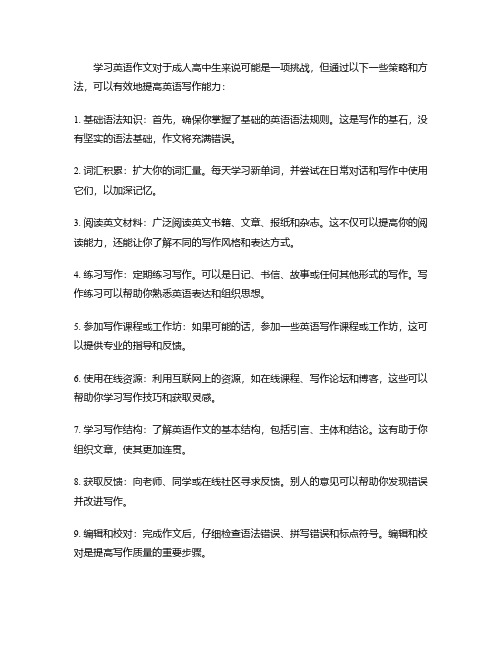 学习英语作文对于成人高中生来说可能是一项挑战，但通过以下一些策略和方法，可以有效地提高英语写作能力：

1. 基础语法知识：首先，确保你掌握了基础的英语语法规则。这是写作的基石，没有坚实的语法基础，作文将充满错误。

2. 词汇积累：扩大你的词汇量。每天学习新单词，并尝试在日常对话和写作中使用它们，以加深记忆。

3. 阅读英文材料：广泛阅读英文书籍、文章、报纸和杂志。这不仅可以提高你的阅读能力，还能让你了解不同的写作风格和表达方式。

4. 练习写作：定期练习写作。可以是日记、书信、故事或任何其他形式的写作。写作练习可以帮助你熟悉英语表达和组织思想。

5. 参加写作课程或工作坊：如果可能的话，参加一些英语写作课程或工作坊，这可以提供专业的指导和反馈。

6. 使用在线资源：利用互联网上的资源，如在线课程、写作论坛和博客，这些可以帮助你学习写作技巧和获取灵感。

7. 学习写作结构：了解英语作文的基本结构，包括引言、主体和结论。这有助于你组织文章，使其更加连贯。

8. 获取反馈：向老师、同学或在线社区寻求反馈。别人的意见可以帮助你发现错误并改进写作。

9. 编辑和校对：完成作文后，仔细检查语法错误、拼写错误和标点符号。编辑和校对是提高写作质量的重要步骤。